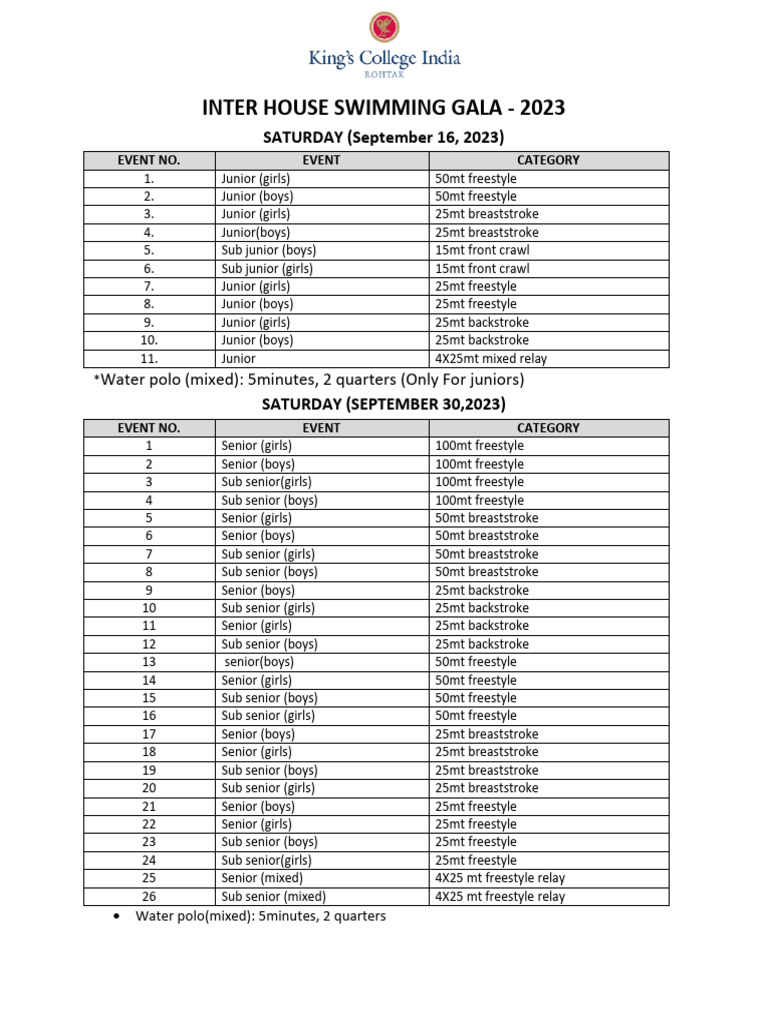 King's College India
ROHTAK

INTER HOUSE SWIMMING GALA - 2023

SATURDAY (September 16, 2023)

| EVENT NO. | EVENT | CATEGORY |
|---|---|---|
| 1. | Junior (girls) | 50mt freestyle |
| 2. | Junior (boys) | 50mt freestyle |
| 3. | Junior (girls) | 25mt breaststroke |
| 4. | Junior(boys) | 25mt breaststroke |
| 5. | Sub junior (boys) | 15mt front crawl |
| 6. | Sub junior (girls) | 15mt front crawl |
| 7. | Junior (girls) | 25mt freestyle |
| 8. | Junior (boys) | 25mt freestyle |
| 9. | Junior (girls) | 25mt backstroke |
| 10. | Junior (boys) | 25mt backstroke |
| 11. | Junior | 4X25mt mixed relay |

*Water polo (mixed): 5minutes, 2 quarters (Only For juniors)

SATURDAY (SEPTEMBER 30,2023)

| EVENT NO. | EVENT | CATEGORY |
|---|---|---|
| 1 | Senior (girls) | 100mt freestyle |
| 2 | Senior (boys) | 100mt freestyle |
| 3 | Sub senior(girls) | 100mt freestyle |
| 4 | Sub senior (boys) | 100mt freestyle |
| 5 | Senior (girls) | 50mt breaststroke |
| 6 | Senior (boys) | 50mt breaststroke |
| 7 | Sub senior (girls) | 50mt breaststroke |
| 8 | Sub senior (boys) | 50mt breaststroke |
| 9 | Senior (boys) | 25mt backstroke |
| 10 | Sub senior (girls) | 25mt backstroke |
| 11 | Senior (girls) | 25mt backstroke |
| 12 | Sub senior (boys) | 25mt backstroke |
| 13 | senior(boys) | 50mt freestyle |
| 14 | Senior (girls) | 50mt freestyle |
| 15 | Sub senior (boys) | 50mt freestyle |
| 16 | Sub senior (girls) | 50mt freestyle |
| 17 | Senior (boys) | 25mt breaststroke |
| 18 | Senior (girls) | 25mt breaststroke |
| 19 | Sub senior (boys) | 25mt breaststroke |
| 20 | Sub senior (girls) | 25mt breaststroke |
| 21 | Senior (boys) | 25mt freestyle |
| 22 | Senior (girls) | 25mt freestyle |
| 23 | Sub senior (boys) | 25mt freestyle |
| 24 | Sub senior(girls) | 25mt freestyle |
| 25 | Senior (mixed) | 4X25 mt freestyle relay |
| 26 | Sub senior (mixed) | 4X25 mt freestyle relay |

• Water polo(mixed): 5minutes, 2 quarters